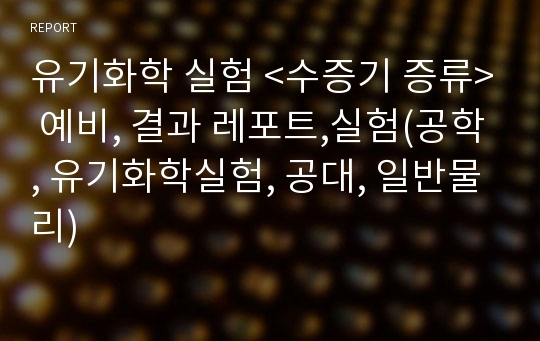 REPORT

유기화학 실험 <수증기 증류> 예비, 결과 레포트,실험(공학, 유기화학실험, 공대, 일반물리)